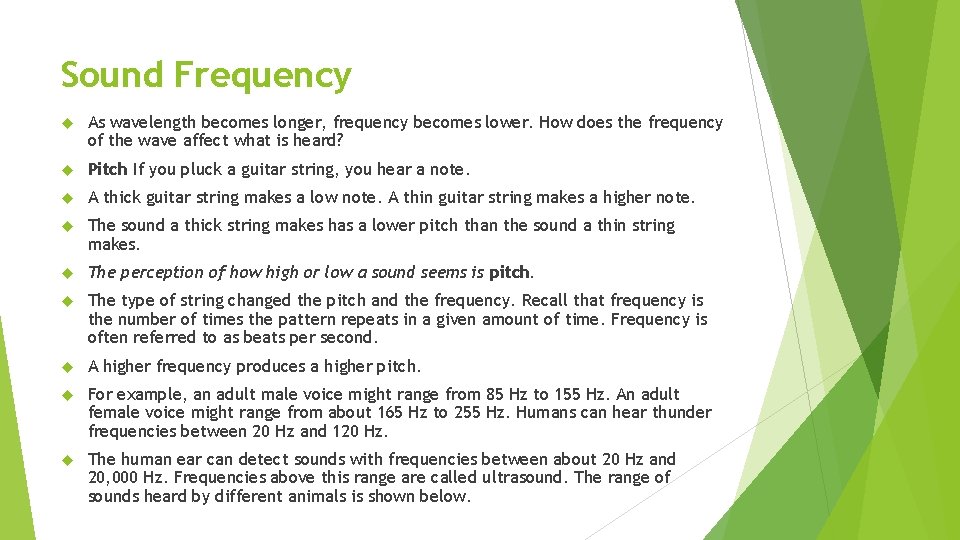 Sound Frequency

As wavelength becomes longer, frequency becomes lower. How does the frequency of the wave affect what is heard?

Pitch If you pluck a guitar string, you hear a note.

A thick guitar string makes a low note. A thin guitar string makes a higher note.

The sound a thick string makes has a lower pitch than the sound a thin string makes.

The perception of how high or low a sound seems is pitch.

The type of string changed the pitch and the frequency. Recall that frequency is the number of times the pattern repeats in a given amount of time. Frequency is often referred to as beats per second.

A higher frequency produces a higher pitch.

For example, an adult male voice might range from 85 Hz to 155 Hz. An adult female voice might range from about 165 Hz to 255 Hz. Humans can hear thunder frequencies between 20 Hz and 120 Hz.

The human ear can detect sounds with frequencies between about 20 Hz and 20,000 Hz. Frequencies above this range are called ultrasound. The range of sounds heard by different animals is shown below.